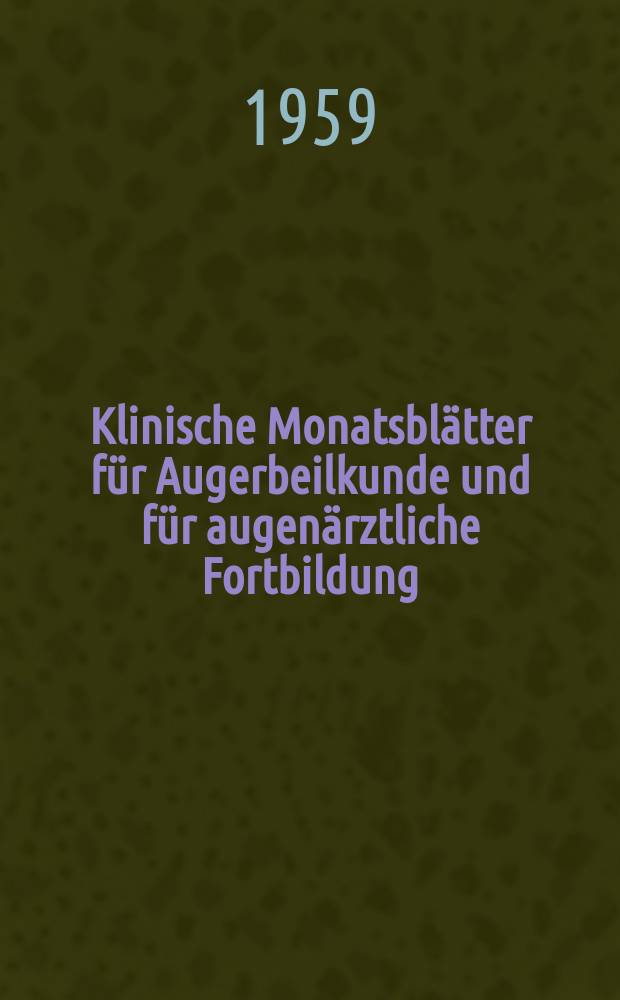 1959

Klinische Monatsblätter für Augerbeilkunde und für augenärztliche Fortbildung